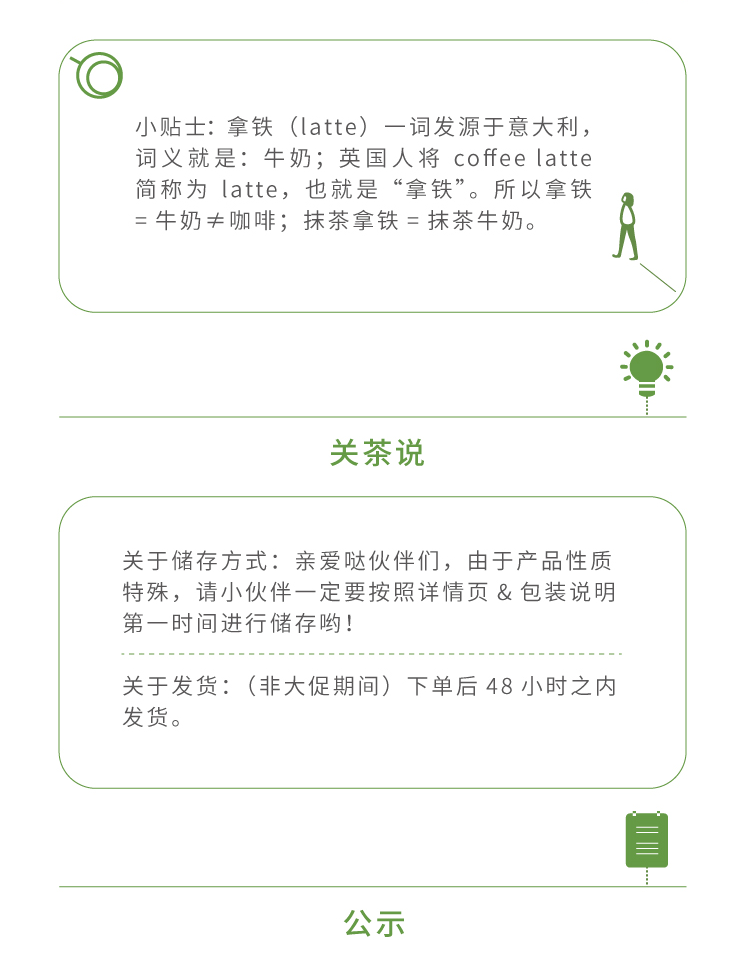 小贴士：拿铁（latte）一词发源于意大利，词义就是：牛奶；英国人将 coffee latte 简称为 latte，也就是“拿铁”。所以拿铁 = 牛奶 ≠ 咖啡；抹茶拿铁 = 抹茶牛奶。

关茶说

关于储存方式：亲爱哒伙伴们，由于产品性质特殊，请小伙伴一定要按照详情页 & 包装说明第一时间进行储存哟！

关于发货：（非大促期间）下单后 48 小时之内发货。

公示